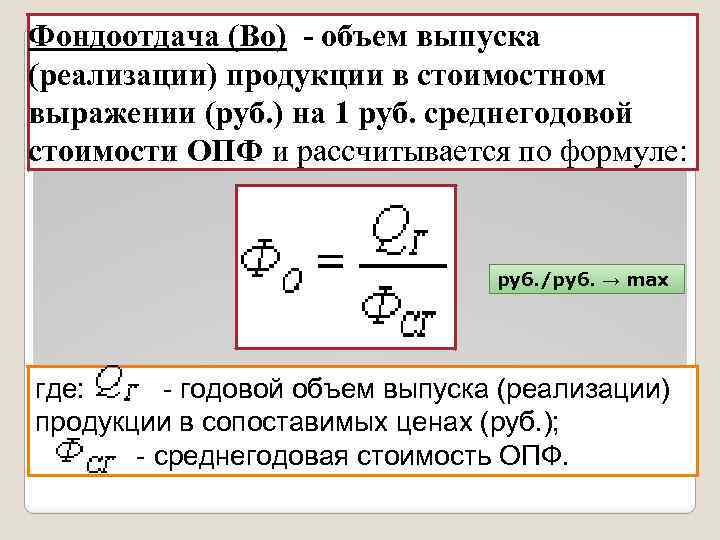 Фондоотдача (Во) - объем выпуска (реализации) продукции в стоимостном выражении (руб.) на 1 руб. среднегодовой стоимости ОПФ и рассчитывается по формуле:

$Ф_О = \frac{Q_Г}{Ф_{СГ}}$

руб./руб. → max

где: $Q_Г$ - годовой объем выпуска (реализации) продукции в сопоставимых ценах (руб.);
$Ф_{СГ}$ - среднегодовая стоимость ОПФ.